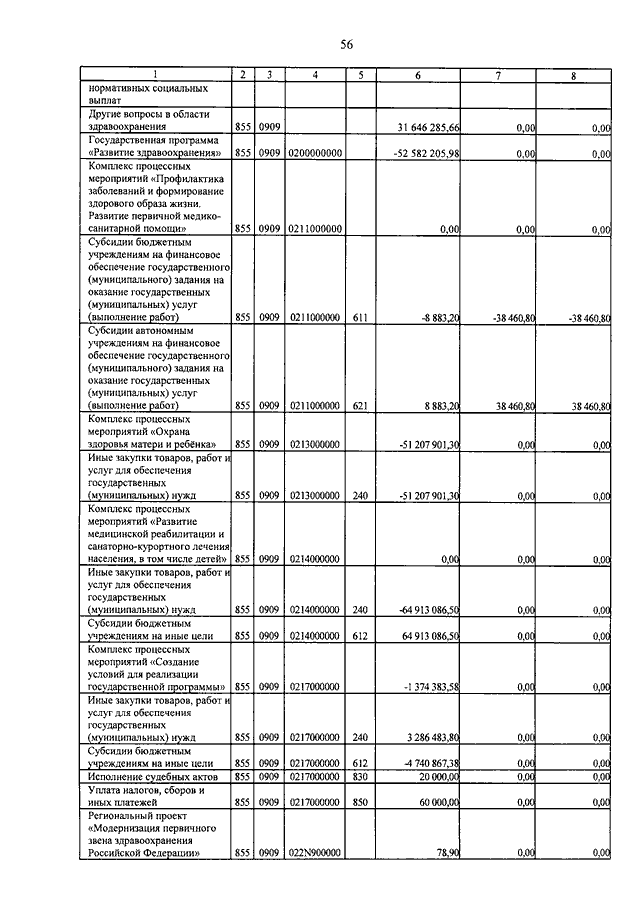 56

| 1 | 2 | 3 | 4 | 5 | 6 | 7 | 8 |
|---|---|---|---|---|---|---|---|
| нормативных социальных выплат | | | | | | | |
| Другие вопросы в области здравоохранения | 855 | 0909 | | | 31 646 285,66 | 0,00 | 0,00 |
| Государственная программа «Развитие здравоохранения» | 855 | 0909 | 0200000000 | | -52 582 205,98 | 0,00 | 0,00 |
| Комплекс процессных мероприятий «Профилактика заболеваний и формирование здорового образа жизни. Развитие первичной медико-санитарной помощи» | 855 | 0909 | 0211000000 | | 0,00 | 0,00 | 0,00 |
| Субсидии бюджетным учреждениям на финансовое обеспечение государственного (муниципального) задания на оказание государственных (муниципальных) услуг (выполнение работ) | 855 | 0909 | 0211000000 | 611 | -8 883,20 | -38 460,80 | -38 460,80 |
| Субсидии автономным учреждениям на финансовое обеспечение государственного (муниципального) задания на оказание государственных (муниципальных) услуг (выполнение работ) | 855 | 0909 | 0211000000 | 621 | 8 883,20 | 38 460,80 | 38 460,80 |
| Комплекс процессных мероприятий «Охрана здоровья матери и ребёнка» | 855 | 0909 | 0213000000 | | -51 207 901,30 | 0,00 | 0,00 |
| Иные закупки товаров, работ и услуг для обеспечения государственных (муниципальных) нужд | 855 | 0909 | 0213000000 | 240 | -51 207 901,30 | 0,00 | 0,00 |
| Комплекс процессных мероприятий «Развитие медицинской реабилитации и санаторно-курортного лечения населения, в том числе детей» | 855 | 0909 | 0214000000 | | 0,00 | 0,00 | 0,00 |
| Иные закупки товаров, работ и услуг для обеспечения государственных (муниципальных) нужд | 855 | 0909 | 0214000000 | 240 | -64 913 086,50 | 0,00 | 0,00 |
| Субсидии бюджетным учреждениям на иные цели | 855 | 0909 | 0214000000 | 612 | 64 913 086,50 | 0,00 | 0,00 |
| Комплекс процессных мероприятий «Создание условий для реализации государственной программы» | 855 | 0909 | 0217000000 | | -1 374 383,58 | 0,00 | 0,00 |
| Иные закупки товаров, работ и услуг для обеспечения государственных (муниципальных) нужд | 855 | 0909 | 0217000000 | 240 | 3 286 483,80 | 0,00 | 0,00 |
| Субсидии бюджетным учреждениям на иные цели | 855 | 0909 | 0217000000 | 612 | -4 740 867,38 | 0,00 | 0,00 |
| Исполнение судебных актов | 855 | 0909 | 0217000000 | 830 | 20 000,00 | 0,00 | 0,00 |
| Уплата налогов, сборов и иных платежей | 855 | 0909 | 0217000000 | 850 | 60 000,00 | 0,00 | 0,00 |
| Региональный проект «Модернизация первичного звена здравоохранения Российской Федерации» | 855 | 0909 | 022N900000 | | 78,90 | 0,00 | 0,00 |